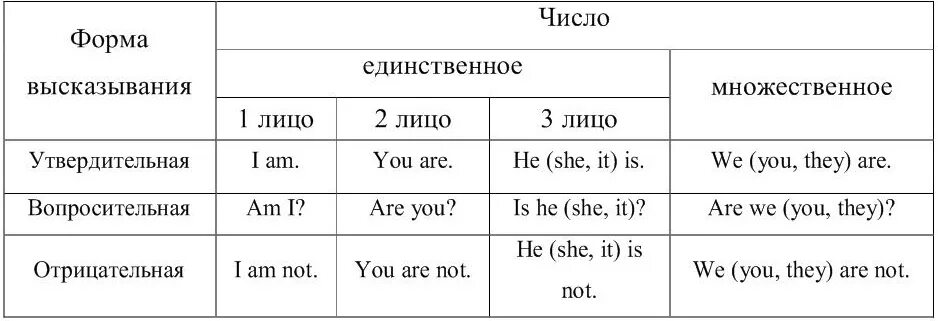 | Форма высказывания | Число | | | |
|---|---|---|---|---|
| | единственное | | | множественное |
| | 1 лицо | 2 лицо | 3 лицо | |
| Утвердительная | I am. | You are. | He (she, it) is. | We (you, they) are. |
| Вопросительная | Am I? | Are you? | Is he (she, it)? | Are we (you, they)? |
| Отрицательная | I am not. | You are not. | He (she, it) is not. | We (you, they) are not. |